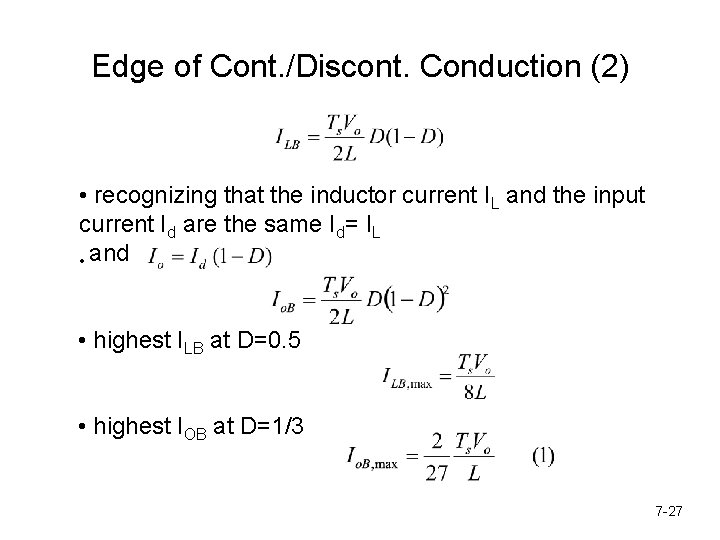 Edge of Cont./Discont. Conduction (2)

$I_{LB} = \frac{T_s V_o}{2L} D(1-D)$

• recognizing that the inductor current $I_L$ and the input current $I_d$ are the same $I_d = I_L$

• and $I_o = I_d(1-D)$

$I_{oB} = \frac{T_s V_o}{2L} D(1-D)^2$

• highest $I_{LB}$ at D=0.5

$I_{LB,\max} = \frac{T_s V_o}{8L}$

• highest $I_{OB}$ at D=1/3

$I_{oB,\max} = \frac{2}{27} \frac{T_s V_o}{L}$ (1)

7-27